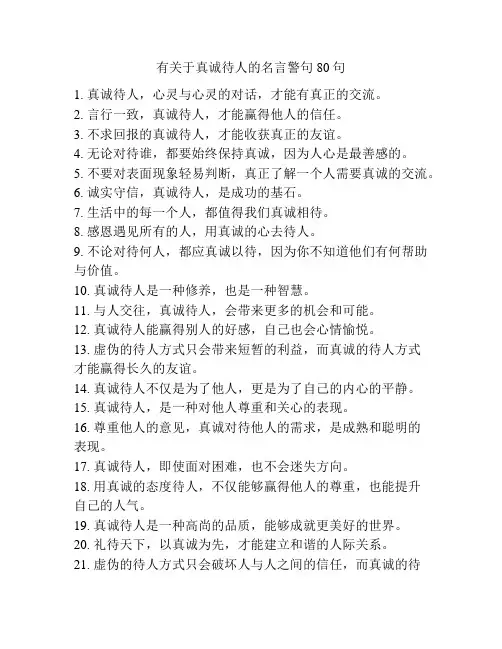 有关于真诚待人的名言警句 80 句

1. 真诚待人，心灵与心灵的对话，才能有真正的交流。
2. 言行一致，真诚待人，才能赢得他人的信任。
3. 不求回报的真诚待人，才能收获真正的友谊。
4. 无论对待谁，都要始终保持真诚，因为人心是最善感的。
5. 不要对表面现象轻易判断，真正了解一个人需要真诚的交流。
6. 诚实守信，真诚待人，是成功的基石。
7. 生活中的每一个人，都值得我们真诚相待。
8. 感恩遇见所有的人，用真诚的心去待人。
9. 不论对待何人，都应真诚以待，因为你不知道他们有何帮助与价值。
10. 真诚待人是一种修养，也是一种智慧。
11. 与人交往，真诚待人，会带来更多的机会和可能。
12. 真诚待人能赢得别人的好感，自己也会心情愉悦。
13. 虚伪的待人方式只会带来短暂的利益，而真诚的待人方式才能赢得长久的友谊。
14. 真诚待人不仅是为了他人，更是为了自己的内心的平静。
15. 真诚待人，是一种对他人尊重和关心的表现。
16. 尊重他人的意见，真诚对待他人的需求，是成熟和聪明的表现。
17. 真诚待人，即使面对困难，也不会迷失方向。
18. 用真诚的态度待人，不仅能够赢得他人的尊重，也能提升自己的人气。
19. 真诚待人是一种高尚的品质，能够成就更美好的世界。
20. 礼待天下，以真诚为先，才能建立和谐的人际关系。
21. 虚伪的待人方式只会破坏人与人之间的信任，而真诚的待